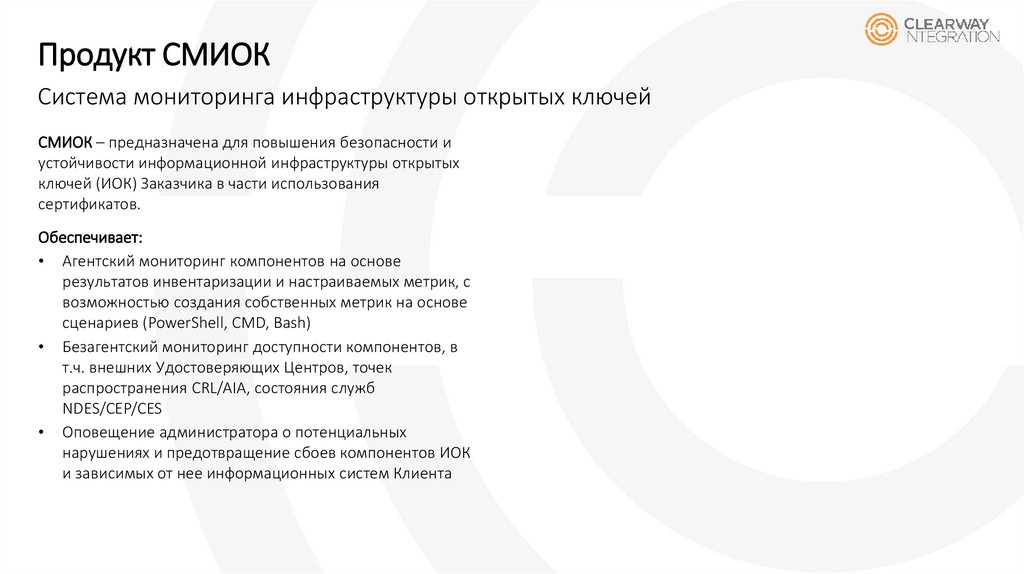 CLEARWAY
NTEGRATION

Продукт СМИОК

Система мониторинга инфраструктуры открытых ключей

СМИОК – предназначена для повышения безопасности и устойчивости информационной инфраструктуры открытых ключей (ИОК) Заказчика в части использования сертификатов.

Обеспечивает:

• Агентский мониторинг компонентов на основе результатов инвентаризации и настраиваемых метрик, с возможностью создания собственных метрик на основе сценариев (PowerShell, CMD, Bash)
• Безагентский мониторинг доступности компонентов, в т.ч. внешних Удостоверяющих Центров, точек распространения CRL/AIA, состояния служб NDES/CEP/CES
• Оповещение администратора о потенциальных нарушениях и предотвращение сбоев компонентов ИОК и зависимых от нее информационных систем Клиента